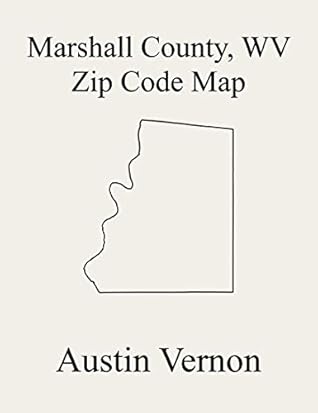 Marshall County, WV
Zip Code Map

Austin Vernon